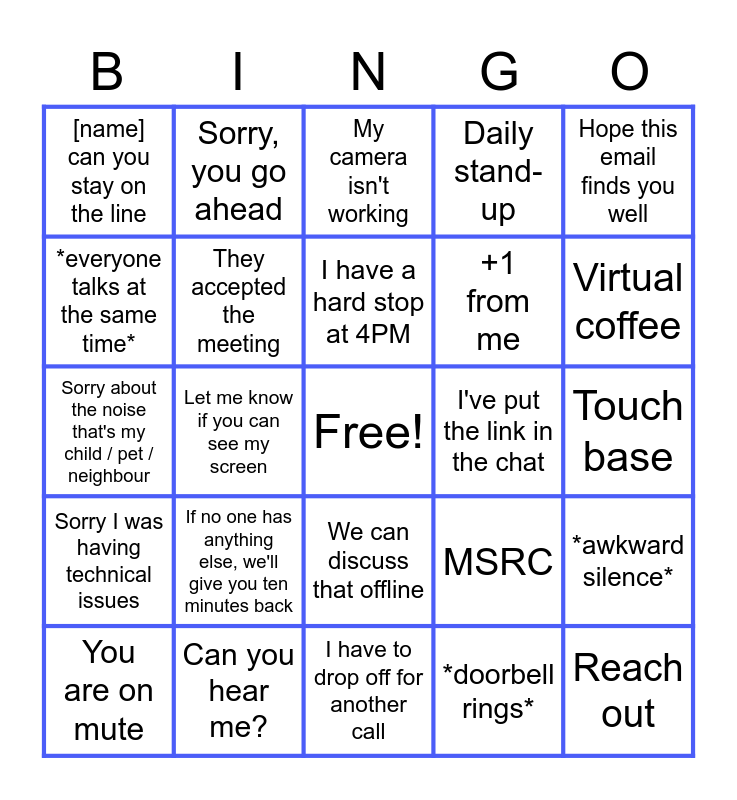 | B | I | N | G | O |
|---|---|---|---|---|
| [name] can you stay on the line | Sorry, you go ahead | My camera isn't working | Daily stand-up | Hope this email finds you well |
| *everyone talks at the same time* | They accepted the meeting | I have a hard stop at 4PM | +1 from me | Virtual coffee |
| Sorry about the noise that's my child / pet / neighbour | Let me know if you can see my screen | Free! | I've put the link in the chat | Touch base |
| Sorry I was having technical issues | If no one has anything else, we'll give you ten minutes back | We can discuss that offline | MSRC | *awkward silence* |
| You are on mute | Can you hear me? | I have to drop off for another call | *doorbell rings* | Reach out |